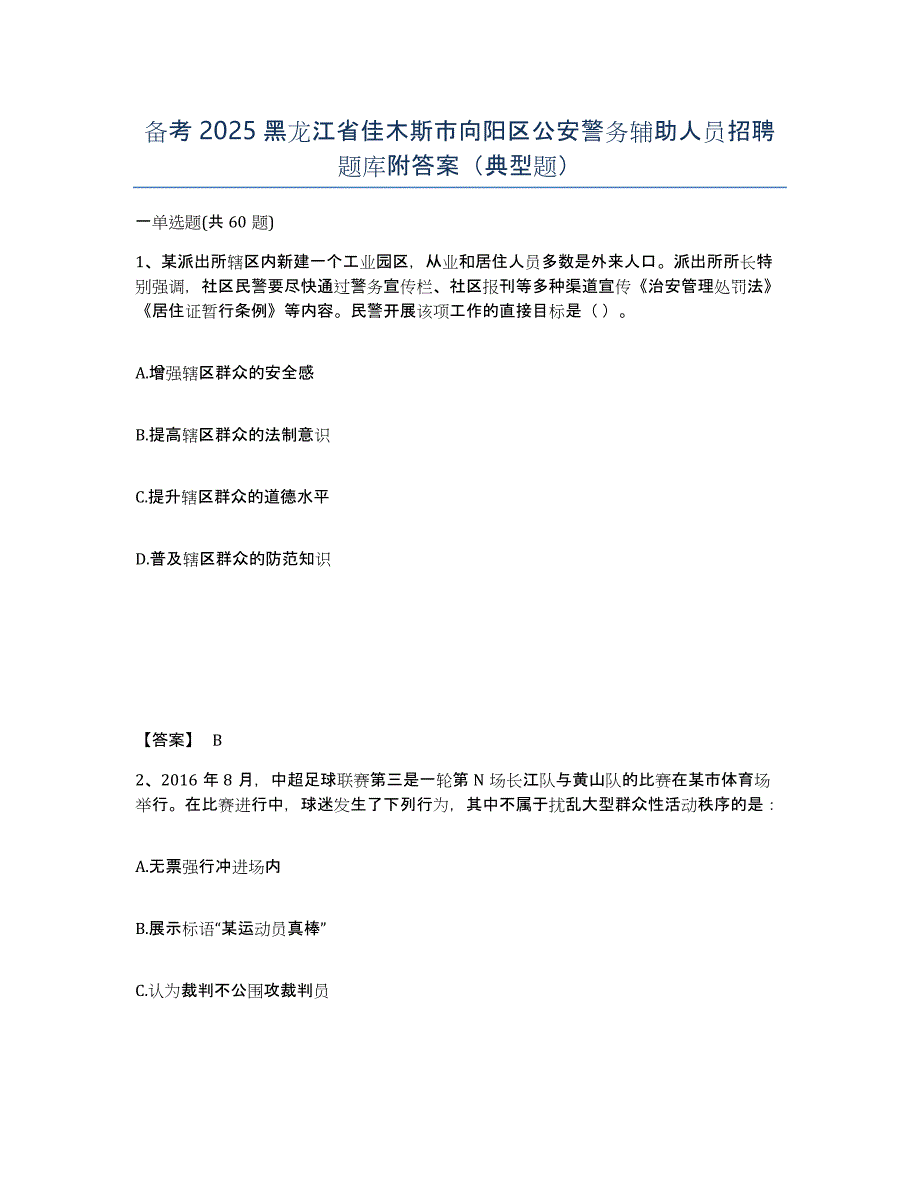 备考 2025 黑龙江省佳木斯市向阳区公安警务辅助人员招聘题库附答案（典型题）

一单选题(共 60 题)

1、某派出所辖区内新建一个工业园区，从业和居住人员多数是外来人口。派出所所长特别强调，社区民警要尽快通过警务宣传栏、社区报刊等多种渠道宣传《治安管理处罚法》《居住证暂行条例》等内容。民警开展该项工作的直接目标是（ ）。

A.增强辖区群众的安全感

B.提高辖区群众的法制意识

C.提升辖区群众的道德水平

D.普及辖区群众的防范知识

【答案】 B

2、2016 年 8 月，中超足球联赛第三是一轮第 N 场长江队与黄山队的比赛在某市体育场举行。在比赛进行中，球迷发生了下列行为，其中不属于扰乱大型群众性活动秩序的是：

A.无票强行冲进场内

B.展示标语“某运动员真棒”

C.认为裁判不公围攻裁判员